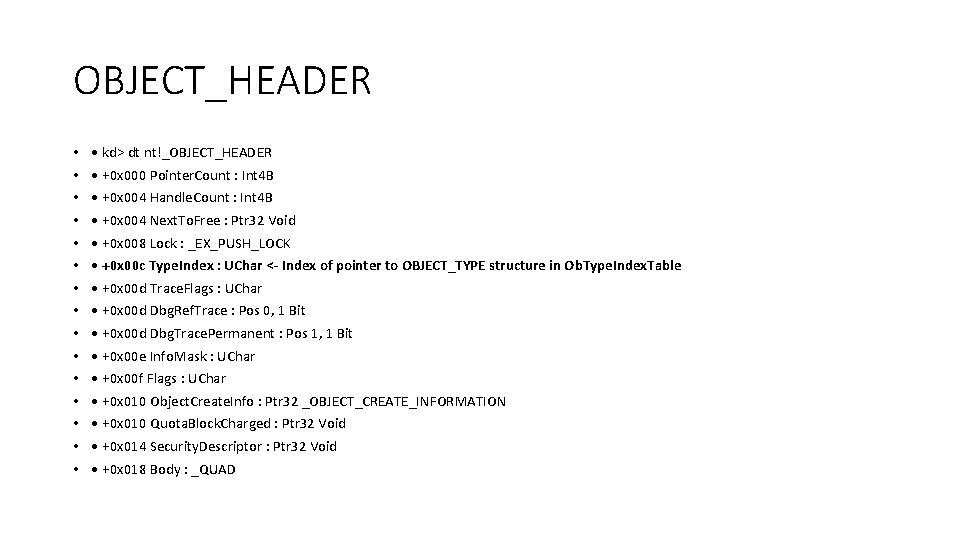 OBJECT_HEADER

• • kd> dt nt!_OBJECT_HEADER
• • +0x000 PointerCount : Int4B
• • +0x004 HandleCount : Int4B
• • +0x004 NextToFree : Ptr32 Void
• • +0x008 Lock : _EX_PUSH_LOCK
• • +0x00c TypeIndex : UChar <- Index of pointer to OBJECT_TYPE structure in ObTypeIndexTable
• • +0x00d TraceFlags : UChar
• • +0x00d DbgRefTrace : Pos 0, 1 Bit
• • +0x00d DbgTracePermanent : Pos 1, 1 Bit
• • +0x00e InfoMask : UChar
• • +0x00f Flags : UChar
• • +0x010 ObjectCreateInfo : Ptr32 _OBJECT_CREATE_INFORMATION
• • +0x010 QuotaBlockCharged : Ptr32 Void
• • +0x014 SecurityDescriptor : Ptr32 Void
• • +0x018 Body : _QUAD